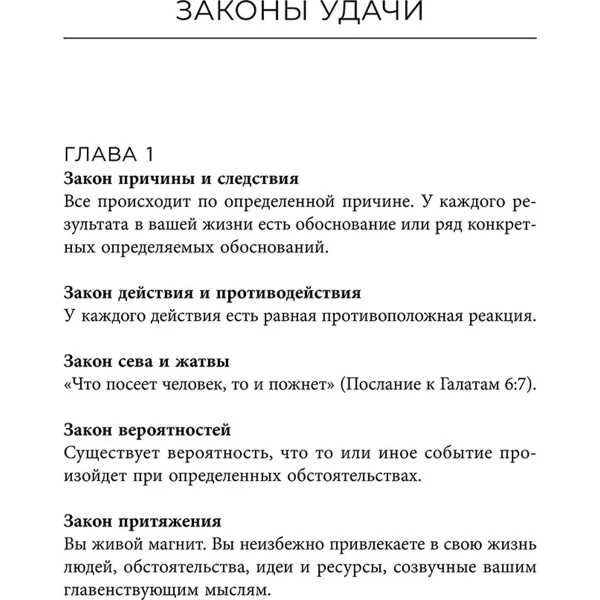 ЗАКОНЫ УДАЧИ

ГЛАВА 1

**Закон причины и следствия**
Все происходит по определенной причине. У каждого результата в вашей жизни есть обоснование или ряд конкретных определяемых обоснований.

**Закон действия и противодействия**
У каждого действия есть равная противоположная реакция.

**Закон сева и жатвы**
«Что посеет человек, то и пожнет» (Послание к Галатам 6:7).

**Закон вероятностей**
Существует вероятность, что то или иное событие произойдет при определенных обстоятельствах.

**Закон притяжения**
Вы живой магнит. Вы неизбежно привлекаете в свою жизнь людей, обстоятельства, идеи и ресурсы, созвучные вашим главенствующим мыслям.